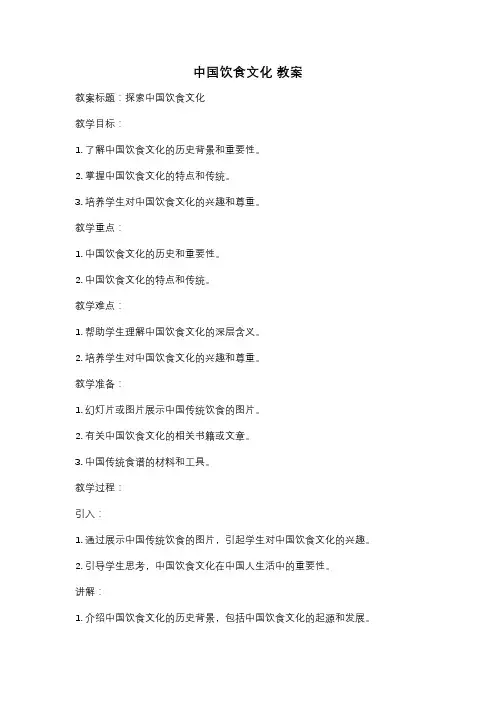 中国饮食文化 教案

教案标题：探索中国饮食文化

教学目标：

1. 了解中国饮食文化的历史背景和重要性。

2. 掌握中国饮食文化的特点和传统。

3. 培养学生对中国饮食文化的兴趣和尊重。

教学重点：

1. 中国饮食文化的历史和重要性。

2. 中国饮食文化的特点和传统。

教学难点：

1. 帮助学生理解中国饮食文化的深层含义。

2. 培养学生对中国饮食文化的兴趣和尊重。

教学准备：

1. 幻灯片或图片展示中国传统饮食的图片。

2. 有关中国饮食文化的相关书籍或文章。

3. 中国传统食谱的材料和工具。

教学过程：

引入：

1. 通过展示中国传统饮食的图片，引起学生对中国饮食文化的兴趣。

2. 引导学生思考，中国饮食文化在中国人生活中的重要性。

讲解：

1. 介绍中国饮食文化的历史背景，包括中国饮食文化的起源和发展。